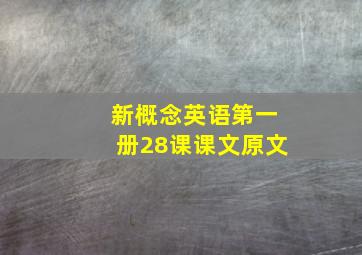 新概念英语第一册28课课文原文